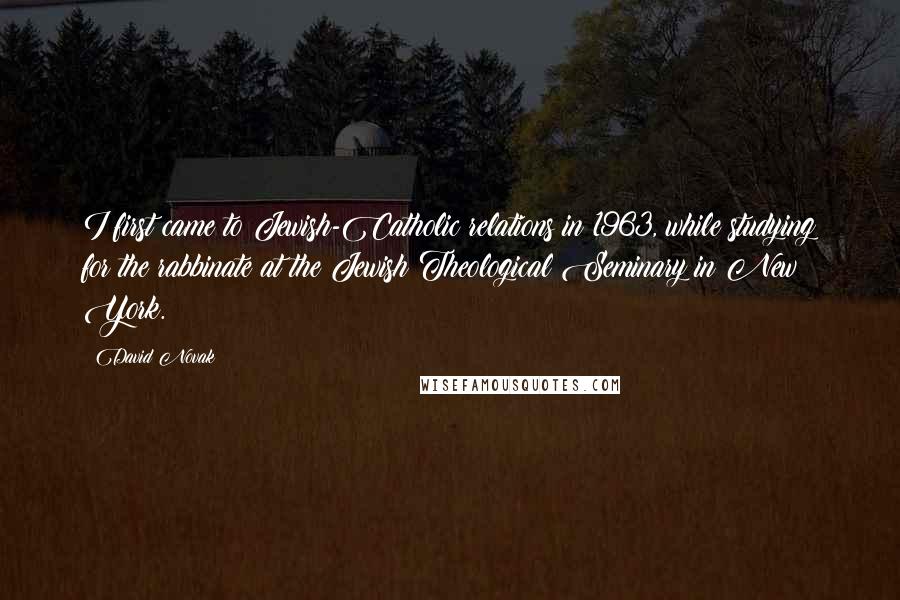 I first came to Jewish-Catholic relations in 1963, while studying for the rabbinate at the Jewish Theological Seminary in New York.

David Novak

WISEFAMOUSQUOTES.COM